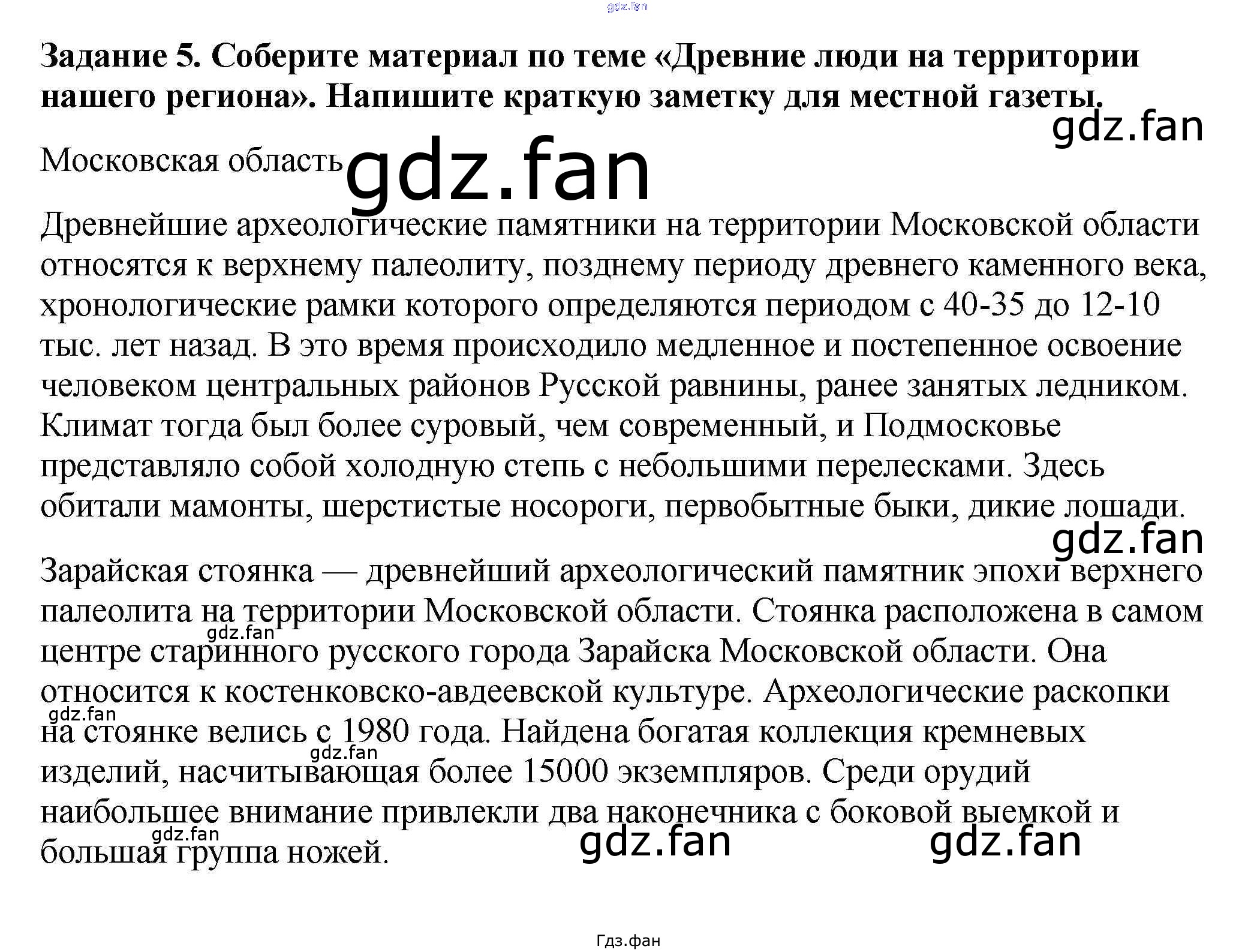 Задание 5. Соберите материал по теме «Древние люди на территории нашего региона». Напишите краткую заметку для местной газеты.

Московская область

Древнейшие археологические памятники на территории Московской области относятся к верхнему палеолиту, позднему периоду древнего каменного века, хронологические рамки которого определяются периодом с 40-35 до 12-10 тыс. лет назад. В это время происходило медленное и постепенное освоение человеком центральных районов Русской равнины, ранее занятых ледником. Климат тогда был более суровый, чем современный, и Подмосковье представляло собой холодную степь с небольшими перелесками. Здесь обитали мамонты, шерстистые носороги, первобытные быки, дикие лошади.

Зарайская стоянка — древнейший археологический памятник эпохи верхнего палеолита на территории Московской области. Стоянка расположена в самом центре старинного русского города Зарайска Московской области. Она относится к костенковско-авдеевской культуре. Археологические раскопки на стоянке велись с 1980 года. Найдена богатая коллекция кремневых изделий, насчитывающая более 15000 экземпляров. Среди орудий наибольшее внимание привлекли два наконечника с боковой выемкой и большая группа ножей.

Гдз.фан

gdz.fan